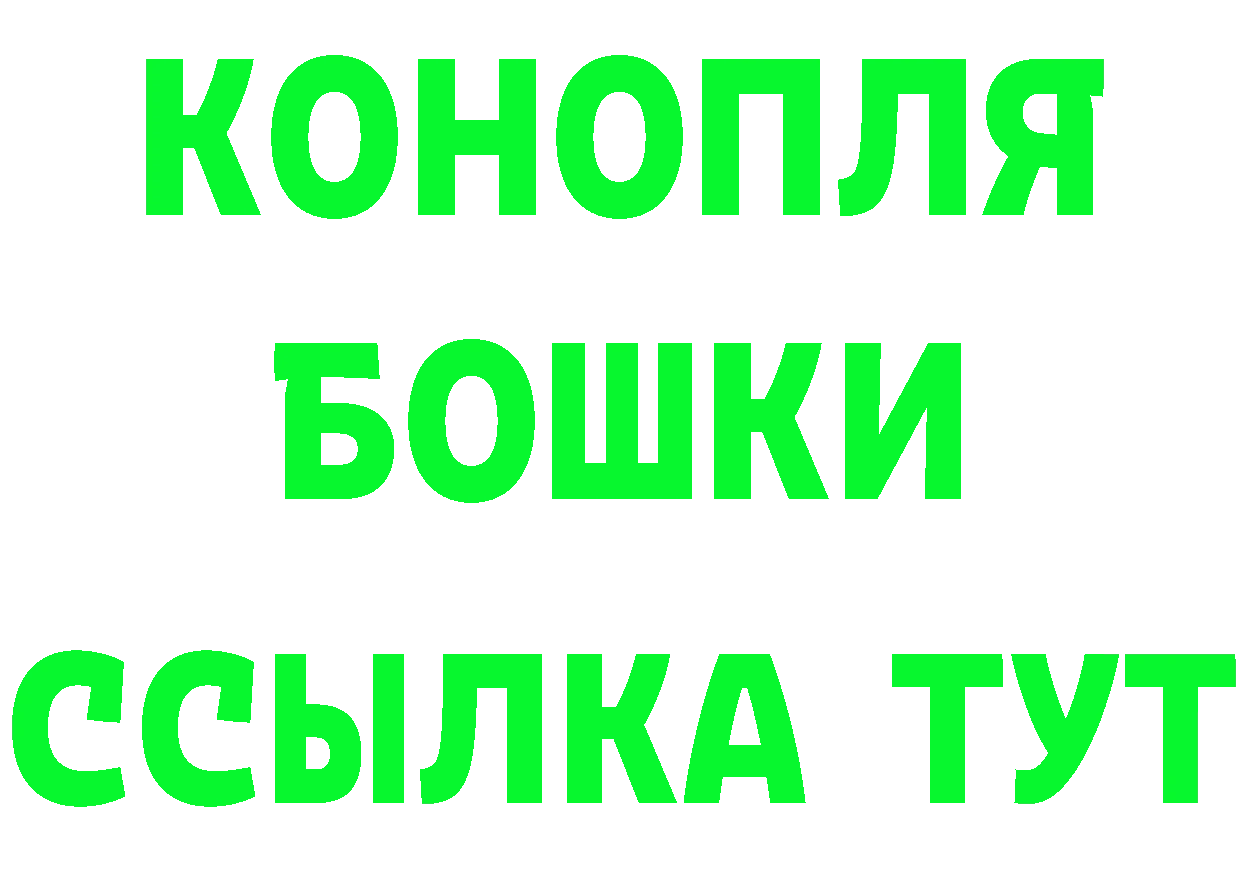 КОНОПЛЯ
БОШКИ
ССЫЛКА ТУТ